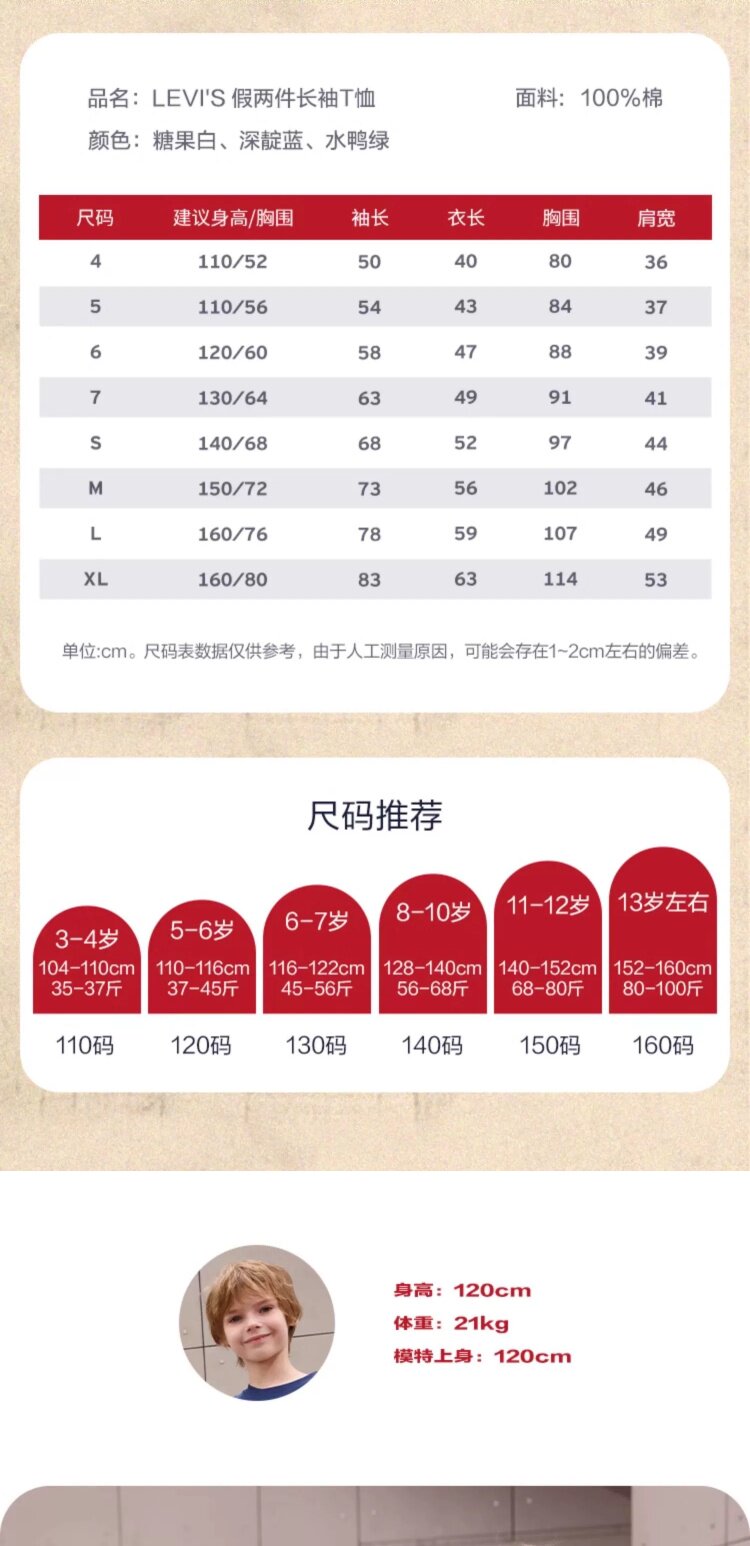 品名：LEVI'S 假两件长袖T恤　　面料：100%棉
颜色：糖果白、深靛蓝、水鸭绿

| 尺码 | 建议身高/胸围 | 袖长 | 衣长 | 胸围 | 肩宽 |
|---|---|---|---|---|---|
| 4 | 110/52 | 50 | 40 | 80 | 36 |
| 5 | 110/56 | 54 | 43 | 84 | 37 |
| 6 | 120/60 | 58 | 47 | 88 | 39 |
| 7 | 130/64 | 63 | 49 | 91 | 41 |
| S | 140/68 | 68 | 52 | 97 | 44 |
| M | 150/72 | 73 | 56 | 102 | 46 |
| L | 160/76 | 78 | 59 | 107 | 49 |
| XL | 160/80 | 83 | 63 | 114 | 53 |

单位:cm。尺码表数据仅供参考，由于人工测量原因，可能会存在1~2cm左右的偏差。

尺码推荐

3-4岁
104-110cm
35-37斤
110码

5-6岁
110-116cm
37-45斤
120码

6-7岁
116-122cm
45-56斤
130码

8-10岁
128-140cm
56-68斤
140码

11-12岁
140-152cm
68-80斤
150码

13岁左右
152-160cm
80-100斤
160码

身高：120cm
体重：21kg
模特上身：120cm